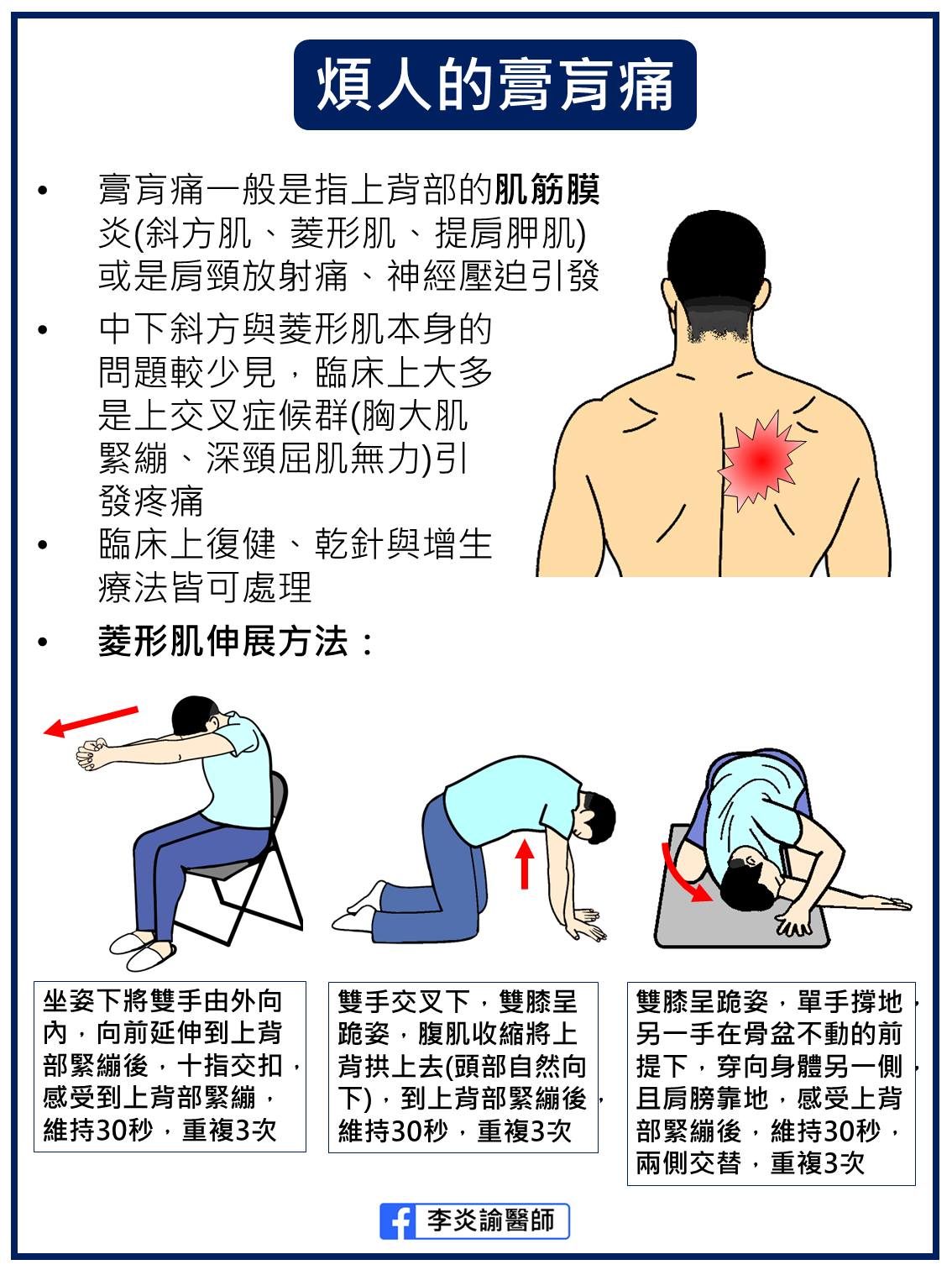 煩人的膏肓痛

• 膏肓痛一般是指上背部的肌筋膜炎(斜方肌、菱形肌、提肩胛肌)或是肩頸放射痛、神經壓迫引發

• 中下斜方與菱形肌本身的問題較少見，臨床上大多是上交叉症候群(胸大肌緊繃、深頸屈肌無力)引發疼痛

• 臨床上復健、乾針與增生療法皆可處理

• 菱形肌伸展方法：

坐姿下將雙手由外向內，向前延伸到上背部緊繃後，十指交扣，感受到上背部緊繃，維持30秒，重複3次

雙手交叉下，雙膝呈跪姿，腹肌收縮將上背拱上去(頭部自然向下)，到上背部緊繃後，維持30秒，重複3次

雙膝呈跪姿，單手撐地，另一手在骨盆不動的前提下，穿向身體另一側，且肩膀靠地，感受上背部緊繃後，維持30秒，兩側交替，重複3次

李炎諭醫師